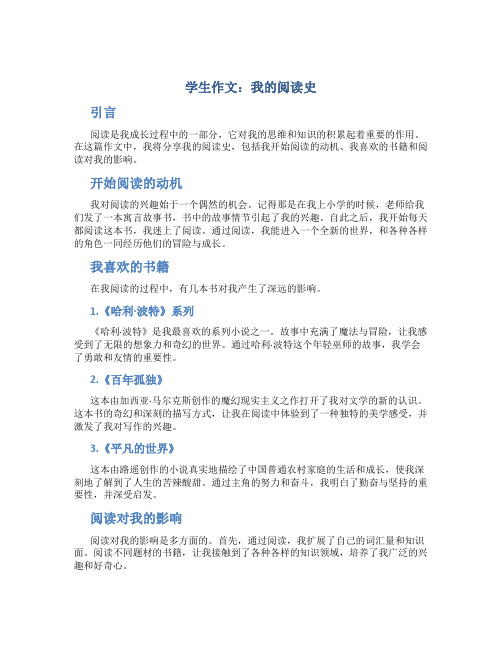 学生作文：我的阅读史

引言

阅读是我成长过程中的一部分，它对我的思维和知识的积累起着重要的作用。在这篇作文中，我将分享我的阅读史，包括我开始阅读的动机、我喜欢的书籍和阅读对我的影响。

开始阅读的动机

我对阅读的兴趣始于一个偶然的机会。记得那是在我上小学的时候，老师给我们发了一本寓言故事书，书中的故事情节引起了我的兴趣。自此之后，我开始每天都阅读这本书，我迷上了阅读。通过阅读，我能进入一个全新的世界，和各种各样的角色一同经历他们的冒险与成长。

我喜欢的书籍

在我阅读的过程中，有几本书对我产生了深远的影响。

1.《哈利·波特》系列

《哈利·波特》是我最喜欢的系列小说之一。故事中充满了魔法与冒险，让我感受到了无限的想象力和奇幻的世界。通过哈利·波特这个年轻巫师的故事，我学会了勇敢和友情的重要性。

2.《百年孤独》

这本由加西亚·马尔克斯创作的魔幻现实主义之作打开了我对文学的新的认识。这本书的奇幻和深刻的描写方式，让我在阅读中体验到了一种独特的美学感受，并激发了我对写作的兴趣。

3.《平凡的世界》

这本由路遥创作的小说真实地描绘了中国普通农村家庭的生活和成长，使我深刻地了解到了人生的苦辣酸甜。通过主角的努力和奋斗，我明白了勤奋与坚持的重要性，并深受启发。

阅读对我的影响

阅读对我的影响是多方面的。首先，通过阅读，我扩展了自己的词汇量和知识面。阅读不同题材的书籍，让我接触到了各种各样的知识领域，培养了我广泛的兴趣和好奇心。